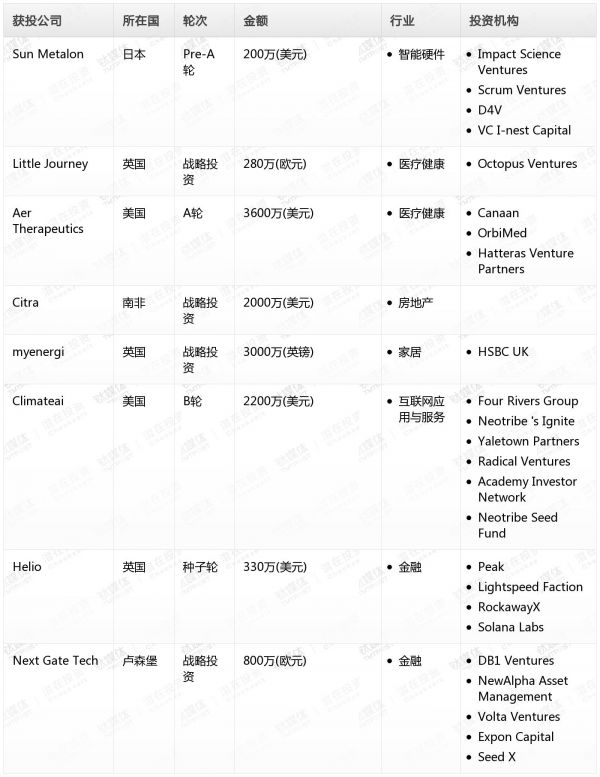 | 获投公司 | 所在国 | 轮次 | 金额 | 行业 | 投资机构 |
|---|---|---|---|---|---|
| Sun Metalon | 日本 | Pre-A轮 | 200万(美元) | • 智能硬件 | • Impact Science Ventures • Scrum Ventures • D4V • VC I-nest Capital |
| Little Journey | 英国 | 战略投资 | 280万(欧元) | • 医疗健康 | • Octopus Ventures |
| Aer Therapeutics | 美国 | A轮 | 3600万(美元) | • 医疗健康 | • Canaan • OrbiMed • Hatteras Venture Partners |
| Citra | 南非 | 战略投资 | 2000万(美元) | • 房地产 | |
| myenergi | 英国 | 战略投资 | 3000万(英镑) | • 家居 | • HSBC UK |
| Climateai | 美国 | B轮 | 2200万(美元) | • 互联网应用与服务 | • Four Rivers Group • Neotribe 's Ignite • Yaletown Partners • Radical Ventures • Academy Investor Network • Neotribe Seed Fund |
| Helio | 英国 | 种子轮 | 330万(美元) | • 金融 | • Peak • Lightspeed Faction • RockawayX • Solana Labs |
| Next Gate Tech | 卢森堡 | 战略投资 | 800万(欧元) | • 金融 | • DB1 Ventures • NewAlpha Asset Management • Volta Ventures • Expon Capital • Seed X |